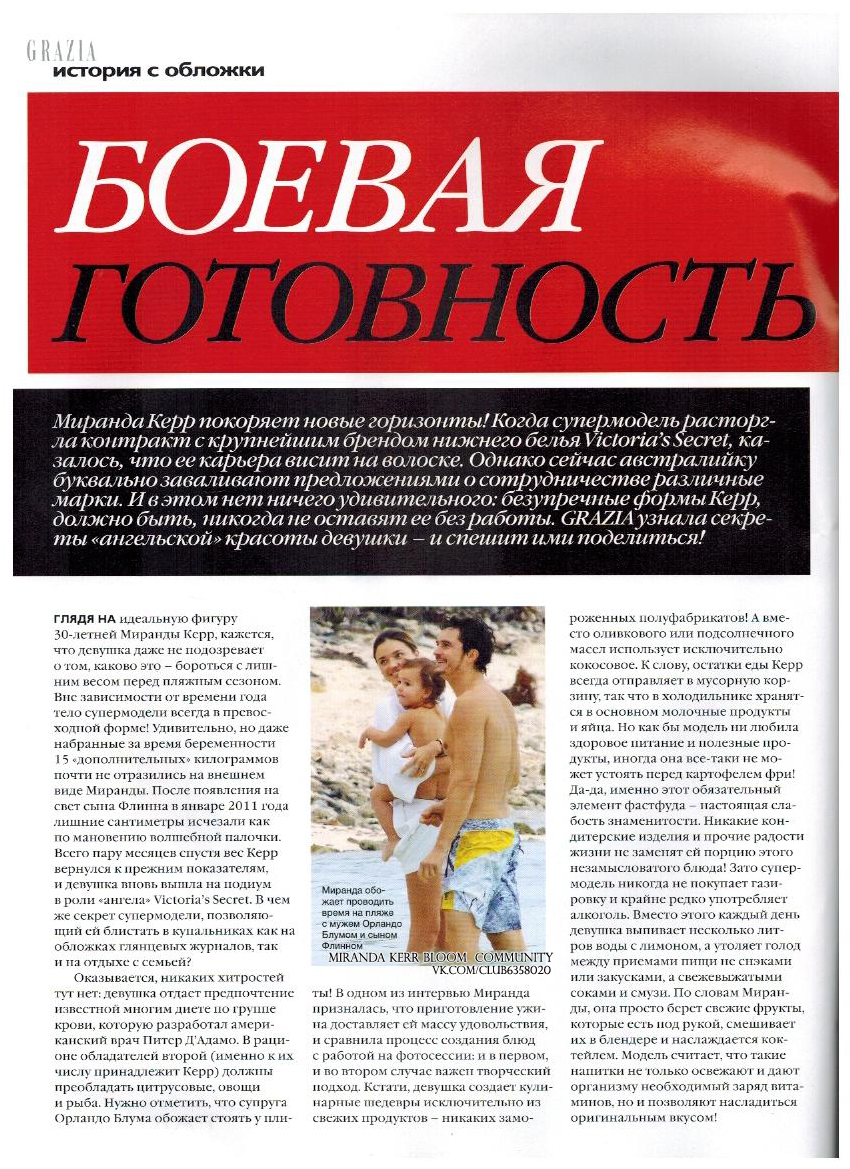 GRAZIA
история с обложки

БОЕВАЯ ГОТОВНОСТЬ

Миранда Керр покоряет новые горизонты! Когда супермодель расторгла контракт с крупнейшим брендом нижнего белья Victoria's Secret, казалось, что ее карьера висит на волоске. Однако сейчас австралийку буквально заваливают предложениями о сотрудничестве различные марки. И в этом нет ничего удивительного: безупречные формы Керр, должно быть, никогда не оставят ее без работы. GRAZIA узнала секреты «ангельской» красоты девушки – и спешит ими поделиться!

ГЛЯДЯ НА идеальную фигуру 30-летней Миранды Керр, кажется, что девушка даже не подозревает о том, каково это – бороться с лишним весом перед пляжным сезоном. Вне зависимости от времени года тело супермодели всегда в превосходной форме! Удивительно, но даже набранные за время беременности 15 «дополнительных» килограммов почти не отразились на внешнем виде Миранды. После появления на свет сына Флинна в январе 2011 года лишние сантиметры исчезали как по мановению волшебной палочки. Всего пару месяцев спустя вес Керр вернулся к прежним показателям, и девушка вновь вышла на подиум в роли «ангела» Victoria's Secret. В чем же секрет супермодели, позволяющий ей блистать в купальниках как на обложках глянцевых журналов, так и на отдыхе с семьей?

Оказывается, никаких хитростей тут нет: девушка отдает предпочтение известной многим диете по группе крови, которую разработал американский врач Питер Д'Адамо. В рационе обладателей второй (именно к их числу принадлежит Керр) должны преобладать цитрусовые, овощи и рыба. Нужно отметить, что супруга Орландо Блума обожает стоять у плиты! В одном из интервью Миранда призналась, что приготовление ужина доставляет ей массу удовольствия, и сравнила процесс создания блюд с работой на фотосессии: и в первом, и во втором случае важен творческий подход. Кстати, девушка создает кулинарные шедевры исключительно из свежих продуктов – никаких замороженных полуфабрикатов! А вместо оливкового или подсолнечного масел использует исключительно кокосовое. К слову, остатки еды Керр всегда отправляет в мусорную корзину, так что в холодильнике хранятся в основном молочные продукты и яйца. Но как бы модель ни любила здоровое питание и полезные продукты, иногда она все-таки не может устоять перед картофелем фри! Да-да, именно этот обязательный элемент фастфуда – настоящая слабость знаменитости. Никакие кондитерские изделия и прочие радости жизни не заменят ей порцию этого незамысловатого блюда! Зато супермодель никогда не покупает газировку и крайне редко употребляет алкоголь. Вместо этого каждый день девушка выпивает несколько литров воды с лимоном, а утоляет голод между приемами пищи не снэками или закусками, а свежевыжатыми соками и смузи. По словам Миранды, она просто берет свежие фрукты, которые есть под рукой, смешивает их в блендере и наслаждается коктейлем. Модель считает, что такие напитки не только освежают и дают организму необходимый заряд витаминов, но и позволяют насладиться оригинальным вкусом!

Миранда обожает проводить время на пляже с мужем Орландо Блумом и сыном Флинном

MIRANDA KERR BLOOM COMMUNITY
VK.COM/CLUB6358020